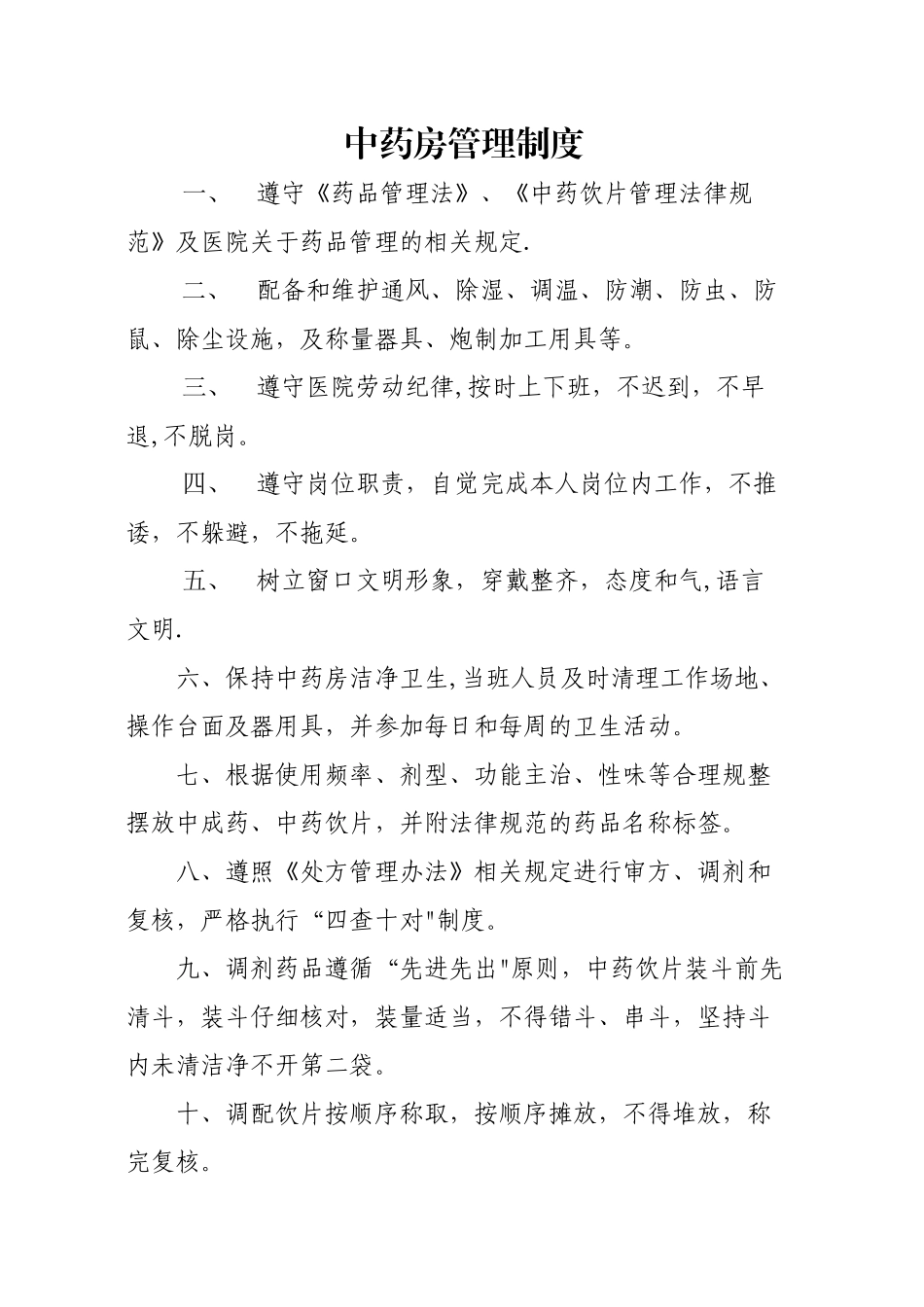 中药房管理制度

一、 遵守《药品管理法》、《中药饮片管理法律规范》及医院关于药品管理的相关规定.

二、 配备和维护通风、除湿、调温、防潮、防虫、防鼠、除尘设施，及称量器具、炮制加工用具等。

三、 遵守医院劳动纪律,按时上下班，不迟到，不早退,不脱岗。

四、 遵守岗位职责，自觉完成本人岗位内工作，不推诿，不躲避，不拖延。

五、 树立窗口文明形象，穿戴整齐，态度和气,语言文明.

六、保持中药房洁净卫生,当班人员及时清理工作场地、操作台面及器用具，并参加每日和每周的卫生活动。

七、根据使用频率、剂型、功能主治、性味等合理规整摆放中成药、中药饮片，并附法律规范的药品名称标签。

八、遵照《处方管理办法》相关规定进行审方、调剂和复核，严格执行“四查十对"制度。

九、调剂药品遵循“先进先出"原则，中药饮片装斗前先清斗，装斗仔细核对，装量适当，不得错斗、串斗，坚持斗内未清洁净不开第二袋。

十、调配饮片按顺序称取，按顺序摊放，不得堆放，称完复核。